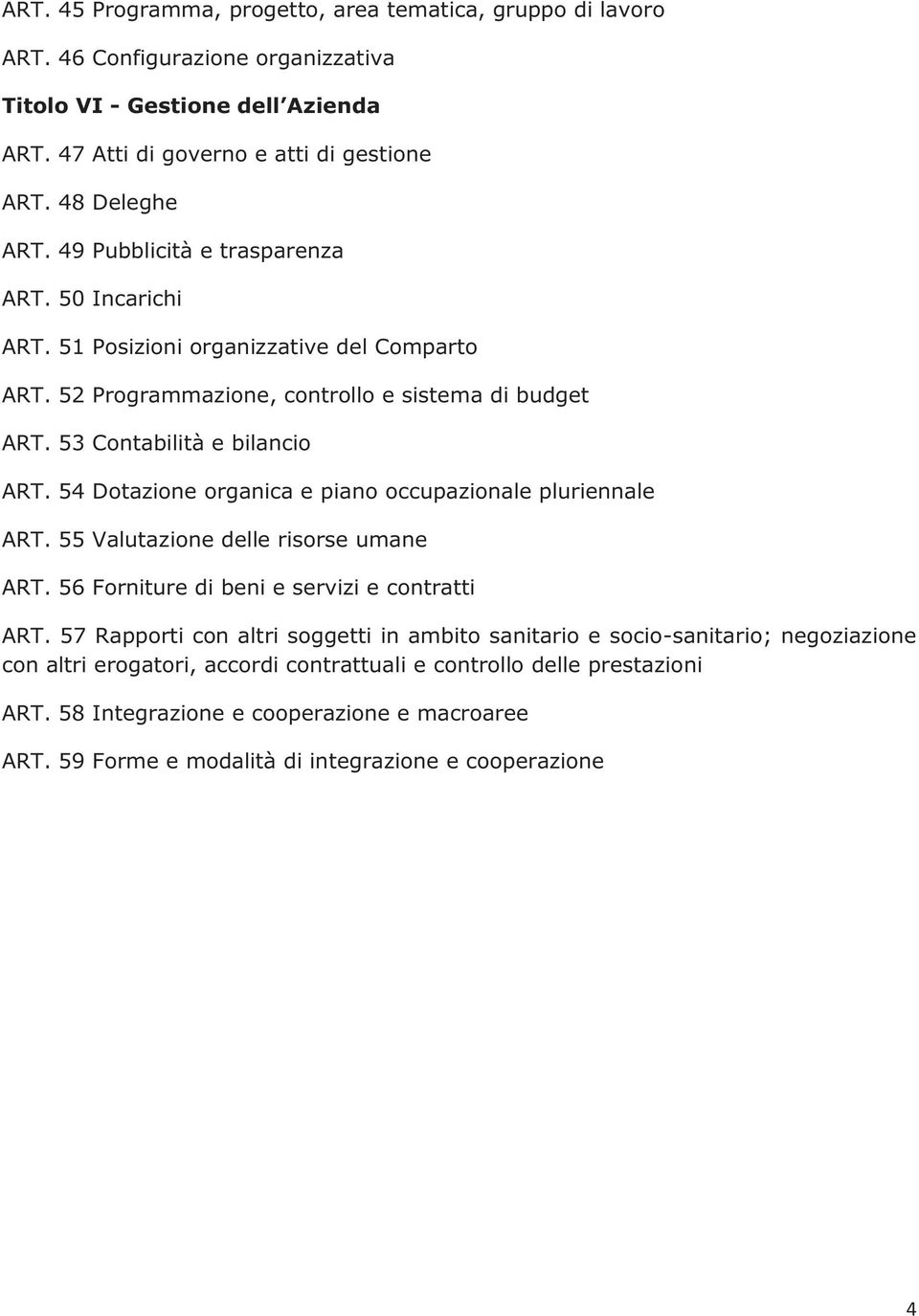 ART. 45 Programma, progetto, area tematica, gruppo di lavoro

ART. 46 Configurazione organizzativa

Titolo VI - Gestione dell Azienda

ART. 47 Atti di governo e atti di gestione

ART. 48 Deleghe

ART. 49 Pubblicità e trasparenza

ART. 50 Incarichi

ART. 51 Posizioni organizzative del Comparto

ART. 52 Programmazione, controllo e sistema di budget

ART. 53 Contabilità e bilancio

ART. 54 Dotazione organica e piano occupazionale pluriennale

ART. 55 Valutazione delle risorse umane

ART. 56 Forniture di beni e servizi e contratti

ART. 57 Rapporti con altri soggetti in ambito sanitario e socio-sanitario; negoziazione con altri erogatori, accordi contrattuali e controllo delle prestazioni

ART. 58 Integrazione e cooperazione e macroaree

ART. 59 Forme e modalità di integrazione e cooperazione

4